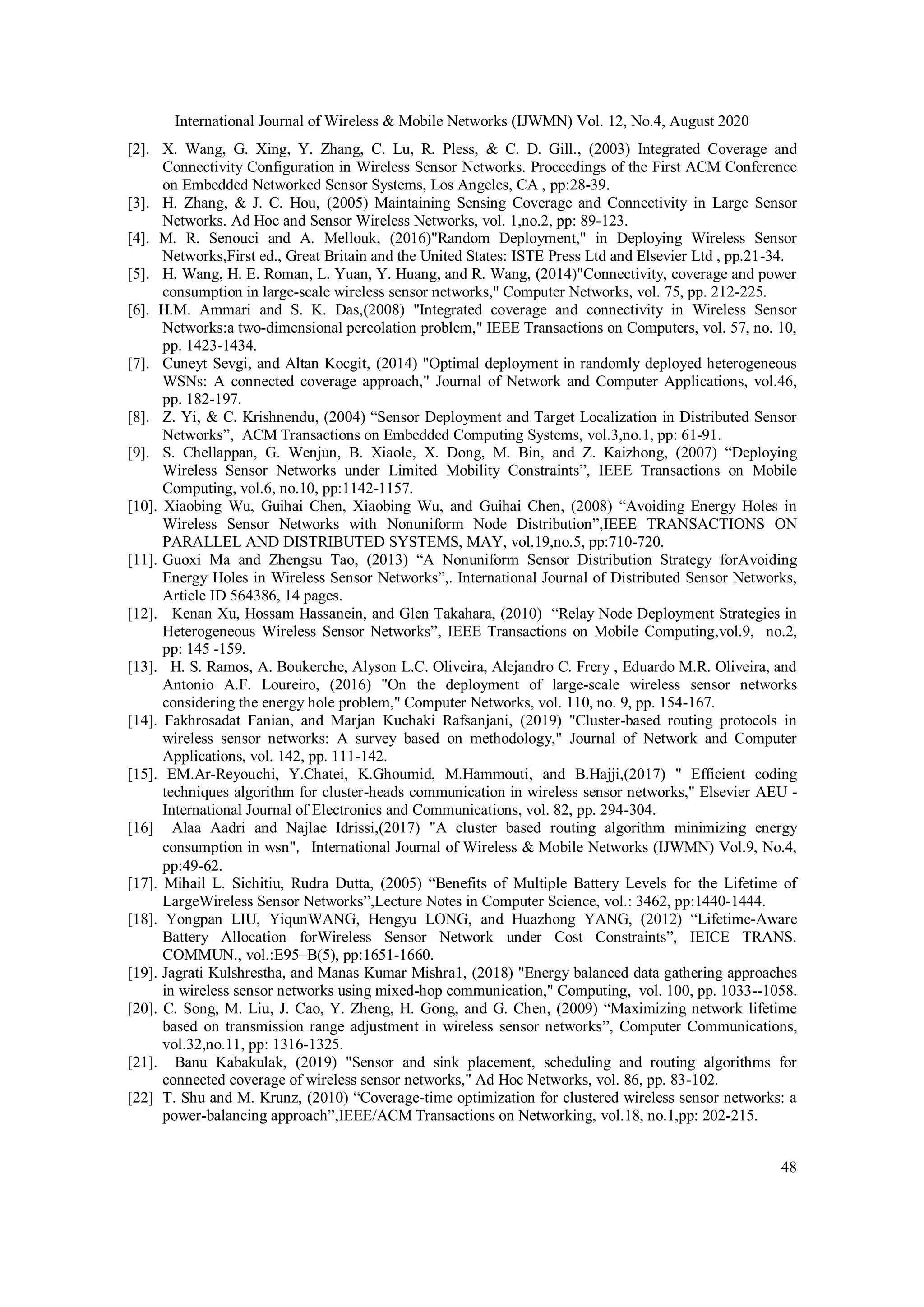 International Journal of Wireless & Mobile Networks (IJWMN) Vol. 12, No.4, August 2020

[2]. X. Wang, G. Xing, Y. Zhang, C. Lu, R. Pless, & C. D. Gill., (2003) Integrated Coverage and Connectivity Configuration in Wireless Sensor Networks. Proceedings of the First ACM Conference on Embedded Networked Sensor Systems, Los Angeles, CA , pp:28-39.

[3]. H. Zhang, & J. C. Hou, (2005) Maintaining Sensing Coverage and Connectivity in Large Sensor Networks. Ad Hoc and Sensor Wireless Networks, vol. 1,no.2, pp: 89-123.

[4]. M. R. Senouci and A. Mellouk, (2016)"Random Deployment," in Deploying Wireless Sensor Networks,First ed., Great Britain and the United States: ISTE Press Ltd and Elsevier Ltd , pp.21-34.

[5]. H. Wang, H. E. Roman, L. Yuan, Y. Huang, and R. Wang, (2014)"Connectivity, coverage and power consumption in large-scale wireless sensor networks," Computer Networks, vol. 75, pp. 212-225.

[6]. H.M. Ammari and S. K. Das,(2008) "Integrated coverage and connectivity in Wireless Sensor Networks:a two-dimensional percolation problem," IEEE Transactions on Computers, vol. 57, no. 10, pp. 1423-1434.

[7]. Cuneyt Sevgi, and Altan Kocgit, (2014) "Optimal deployment in randomly deployed heterogeneous WSNs: A connected coverage approach," Journal of Network and Computer Applications, vol.46, pp. 182-197.

[8]. Z. Yi, & C. Krishnendu, (2004) “Sensor Deployment and Target Localization in Distributed Sensor Networks”, ACM Transactions on Embedded Computing Systems, vol.3,no.1, pp: 61-91.

[9]. S. Chellappan, G. Wenjun, B. Xiaole, X. Dong, M. Bin, and Z. Kaizhong, (2007) “Deploying Wireless Sensor Networks under Limited Mobility Constraints”, IEEE Transactions on Mobile Computing, vol.6, no.10, pp:1142-1157.

[10]. Xiaobing Wu, Guihai Chen, Xiaobing Wu, and Guihai Chen, (2008) “Avoiding Energy Holes in Wireless Sensor Networks with Nonuniform Node Distribution”,IEEE TRANSACTIONS ON PARALLEL AND DISTRIBUTED SYSTEMS, MAY, vol.19,no.5, pp:710-720.

[11]. Guoxi Ma and Zhengsu Tao, (2013) “A Nonuniform Sensor Distribution Strategy forAvoiding Energy Holes in Wireless Sensor Networks”,. International Journal of Distributed Sensor Networks, Article ID 564386, 14 pages.

[12]. Kenan Xu, Hossam Hassanein, and Glen Takahara, (2010) “Relay Node Deployment Strategies in Heterogeneous Wireless Sensor Networks”, IEEE Transactions on Mobile Computing,vol.9, no.2, pp: 145 -159.

[13]. H. S. Ramos, A. Boukerche, Alyson L.C. Oliveira, Alejandro C. Frery , Eduardo M.R. Oliveira, and Antonio A.F. Loureiro, (2016) "On the deployment of large-scale wireless sensor networks considering the energy hole problem," Computer Networks, vol. 110, no. 9, pp. 154-167.

[14]. Fakhrosadat Fanian, and Marjan Kuchaki Rafsanjani, (2019) "Cluster-based routing protocols in wireless sensor networks: A survey based on methodology," Journal of Network and Computer Applications, vol. 142, pp. 111-142.

[15]. EM.Ar-Reyouchi, Y.Chatei, K.Ghoumid, M.Hammouti, and B.Hajji,(2017) " Efficient coding techniques algorithm for cluster-heads communication in wireless sensor networks," Elsevier AEU - International Journal of Electronics and Communications, vol. 82, pp. 294-304.

[16] Alaa Aadri and Najlae Idrissi,(2017) "A cluster based routing algorithm minimizing energy consumption in wsn", International Journal of Wireless & Mobile Networks (IJWMN) Vol.9, No.4, pp:49-62.

[17]. Mihail L. Sichitiu, Rudra Dutta, (2005) “Benefits of Multiple Battery Levels for the Lifetime of LargeWireless Sensor Networks”,Lecture Notes in Computer Science, vol.: 3462, pp:1440-1444.

[18]. Yongpan LIU, YiqunWANG, Hengyu LONG, and Huazhong YANG, (2012) “Lifetime-Aware Battery Allocation forWireless Sensor Network under Cost Constraints”, IEICE TRANS. COMMUN., vol.:E95–B(5), pp:1651-1660.

[19]. Jagrati Kulshrestha, and Manas Kumar Mishra1, (2018) "Energy balanced data gathering approaches in wireless sensor networks using mixed-hop communication," Computing, vol. 100, pp. 1033--1058.

[20]. C. Song, M. Liu, J. Cao, Y. Zheng, H. Gong, and G. Chen, (2009) “Maximizing network lifetime based on transmission range adjustment in wireless sensor networks”, Computer Communications, vol.32,no.11, pp: 1316-1325.

[21]. Banu Kabakulak, (2019) "Sensor and sink placement, scheduling and routing algorithms for connected coverage of wireless sensor networks," Ad Hoc Networks, vol. 86, pp. 83-102.

[22] T. Shu and M. Krunz, (2010) “Coverage-time optimization for clustered wireless sensor networks: a power-balancing approach”,IEEE/ACM Transactions on Networking, vol.18, no.1,pp: 202-215.

48